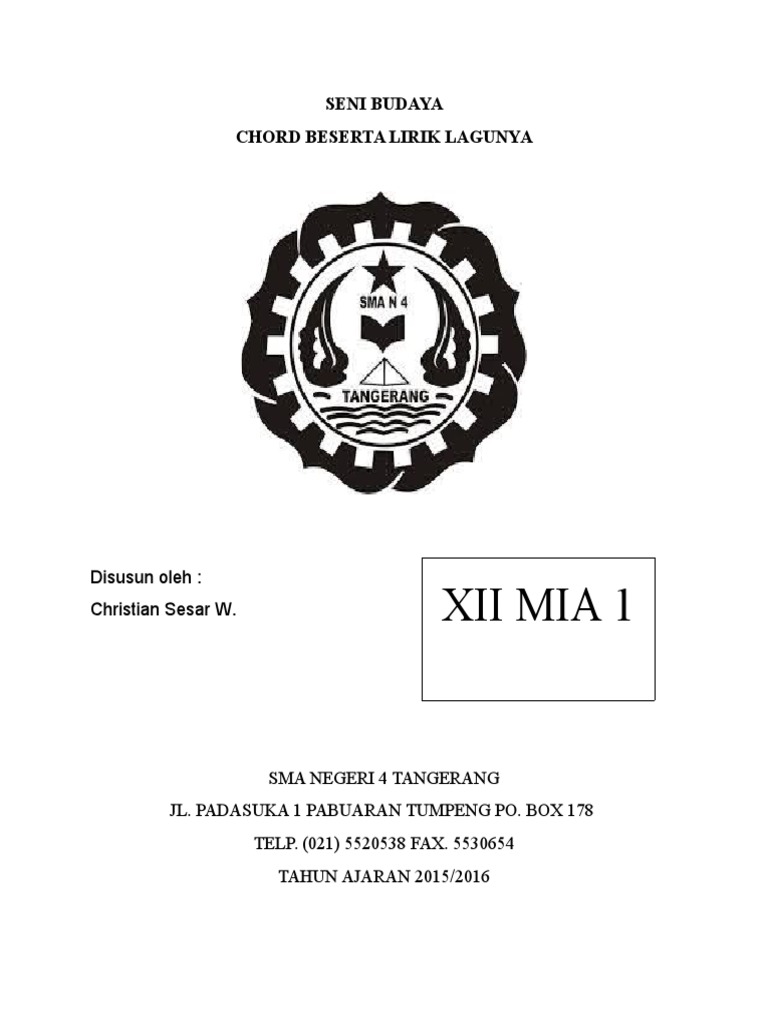 SENI BUDAYA

CHORD BESERTA LIRIK LAGUNYA

SMA N 4

TANGERANG

Disusun oleh :

Christian Sesar W.

XII MIA 1

SMA NEGERI 4 TANGERANG

JL. PADASUKA 1 PABUARAN TUMPENG PO. BOX 178

TELP. (021) 5520538 FAX. 5530654

TAHUN AJARAN 2015/2016